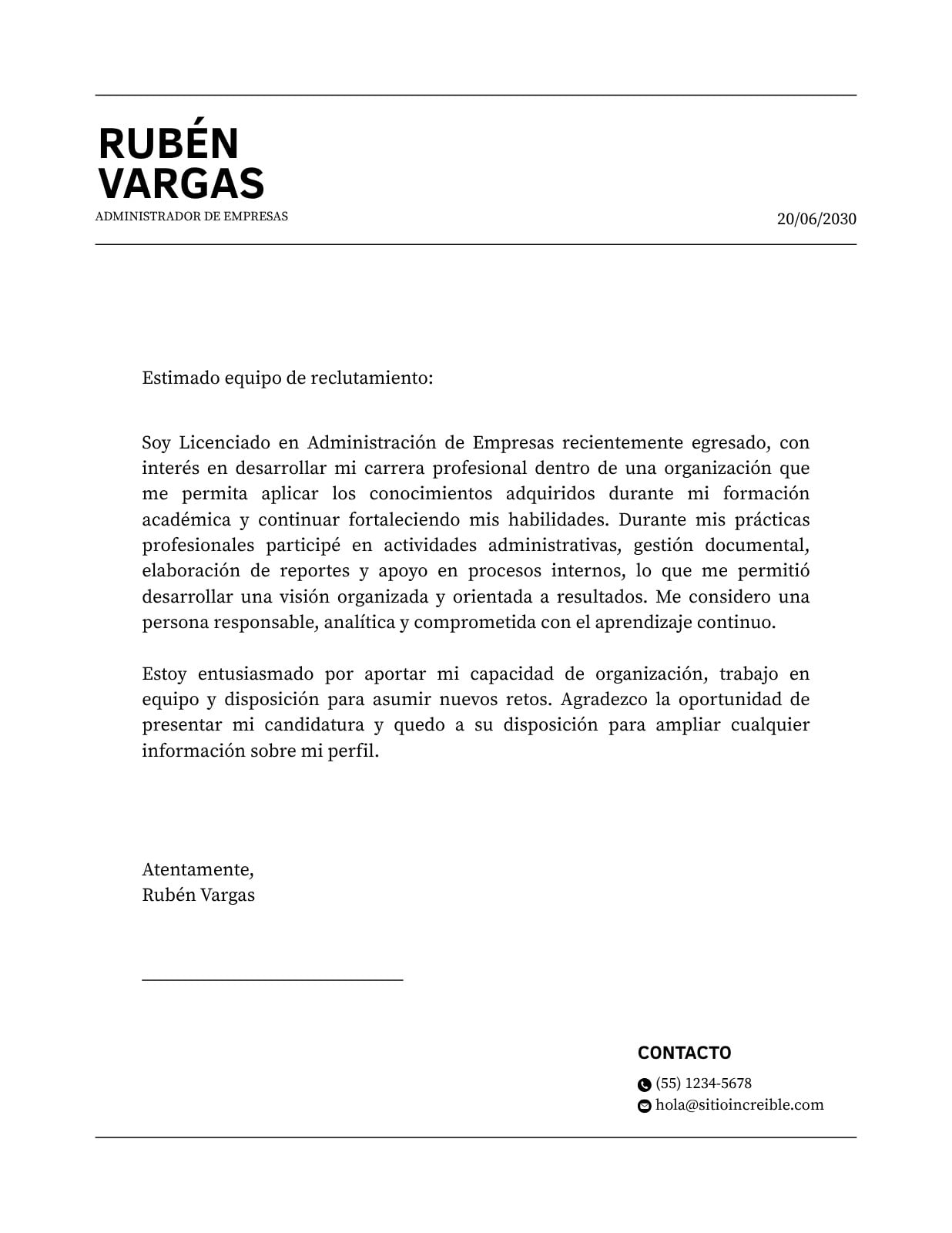 RUBÉN
VARGAS
ADMINISTRADOR DE EMPRESAS

20/06/2030

Estimado equipo de reclutamiento:

Soy Licenciado en Administración de Empresas recientemente egresado, con interés en desarrollar mi carrera profesional dentro de una organización que me permita aplicar los conocimientos adquiridos durante mi formación académica y continuar fortaleciendo mis habilidades. Durante mis prácticas profesionales participé en actividades administrativas, gestión documental, elaboración de reportes y apoyo en procesos internos, lo que me permitió desarrollar una visión organizada y orientada a resultados. Me considero una persona responsable, analítica y comprometida con el aprendizaje continuo.

Estoy entusiasmado por aportar mi capacidad de organización, trabajo en equipo y disposición para asumir nuevos retos. Agradezco la oportunidad de presentar mi candidatura y quedo a su disposición para ampliar cualquier información sobre mi perfil.

Atentamente,
Rubén Vargas

CONTACTO
(55) 1234-5678
hola@sitioincreible.com